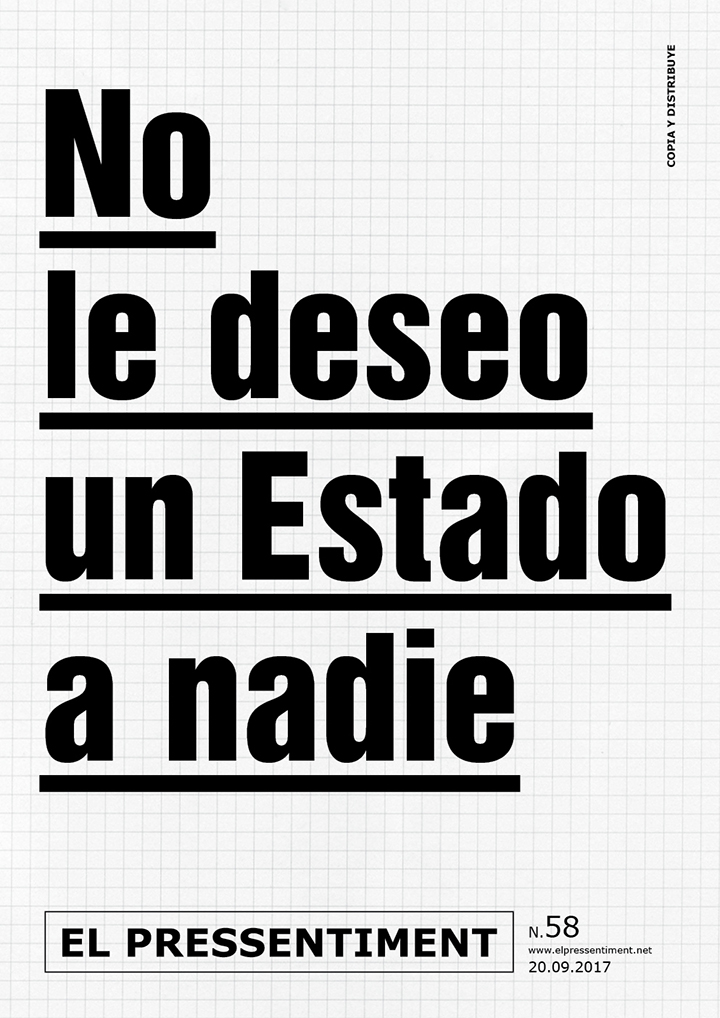 COPIA Y DISTRIBUYE

No
le deseo
un Estado
a nadie

EL PRESSENTIMENT

N.58
www.elpressentiment.net
20.09.2017